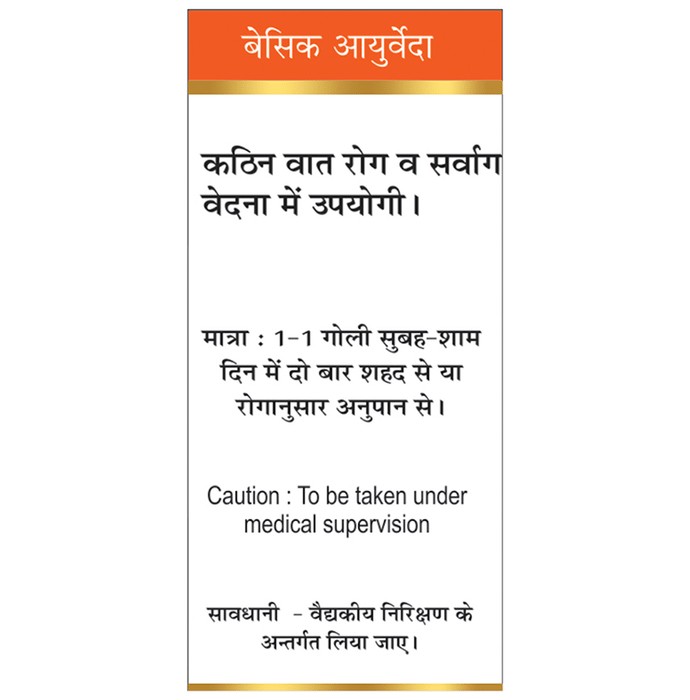 बेसिक आयुर्वेदा

कठिन वात रोग व सर्वांग वेदना में उपयोगी।

मात्रा : 1-1 गोली सुबह-शाम दिन में दो बार शहद से या रोगानुसार अनुपान से।

Caution : To be taken under medical supervision

सावधानी - वैद्यकीय निरिक्षण के अन्तर्गत लिया जाए।